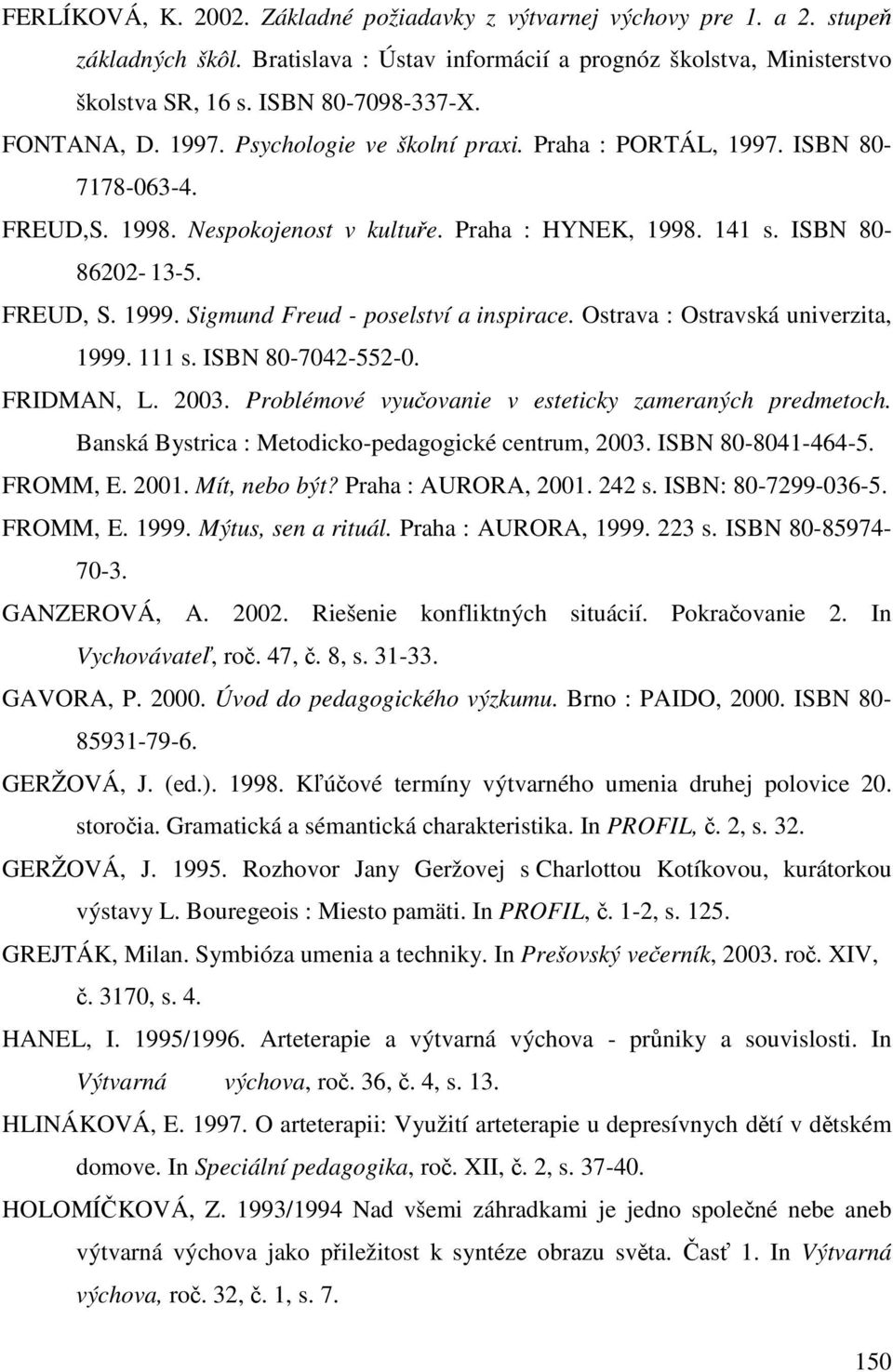 FERLÍKOVÁ, K. 2002. Základné požiadavky z výtvarnej výchovy pre 1. a 2. stupeň základných škôl. Bratislava : Ústav informácií a prognóz školstva, Ministerstvo školstva SR, 16 s. ISBN 80-7098-337-X.

FONTANA, D. 1997. Psychologie ve školní praxi. Praha : PORTÁL, 1997. ISBN 80-7178-063-4.

FREUD,S. 1998. Nespokojenost v kultuře. Praha : HYNEK, 1998. 141 s. ISBN 80-86202- 13-5.

FREUD, S. 1999. Sigmund Freud - poselství a inspirace. Ostrava : Ostravská univerzita, 1999. 111 s. ISBN 80-7042-552-0.

FRIDMAN, L. 2003. Problémové vyučovanie v esteticky zameraných predmetoch. Banská Bystrica : Metodicko-pedagogické centrum, 2003. ISBN 80-8041-464-5.

FROMM, E. 2001. Mít, nebo být? Praha : AURORA, 2001. 242 s. ISBN: 80-7299-036-5.

FROMM, E. 1999. Mýtus, sen a rituál. Praha : AURORA, 1999. 223 s. ISBN 80-85974-70-3.

GANZEROVÁ, A. 2002. Riešenie konfliktných situácií. Pokračovanie 2. In Vychovávateľ, roč. 47, č. 8, s. 31-33.

GAVORA, P. 2000. Úvod do pedagogického výzkumu. Brno : PAIDO, 2000. ISBN 80-85931-79-6.

GERŽOVÁ, J. (ed.). 1998. Kľúčové termíny výtvarného umenia druhej polovice 20. storočia. Gramatická a sémantická charakteristika. In PROFIL, č. 2, s. 32.

GERŽOVÁ, J. 1995. Rozhovor Jany Geržovej s Charlottou Kotíkovou, kurátorkou výstavy L. Bouregeois : Miesto pamäti. In PROFIL, č. 1-2, s. 125.

GREJTÁK, Milan. Symbióza umenia a techniky. In Prešovský večerník, 2003. roč. XIV, č. 3170, s. 4.

HANEL, I. 1995/1996. Arteterapie a výtvarná výchova - průniky a souvislosti. In Výtvarná výchova, roč. 36, č. 4, s. 13.

HLINÁKOVÁ, E. 1997. O arteterapii: Využití arteterapie u depresívnych dětí v dětském domove. In Speciální pedagogika, roč. XII, č. 2, s. 37-40.

HOLOMÍČKOVÁ, Z. 1993/1994 Nad všemi záhradkami je jedno společné nebe aneb výtvarná výchova jako přiležitost k syntéze obrazu světa. Časť 1. In Výtvarná výchova, roč. 32, č. 1, s. 7.

150